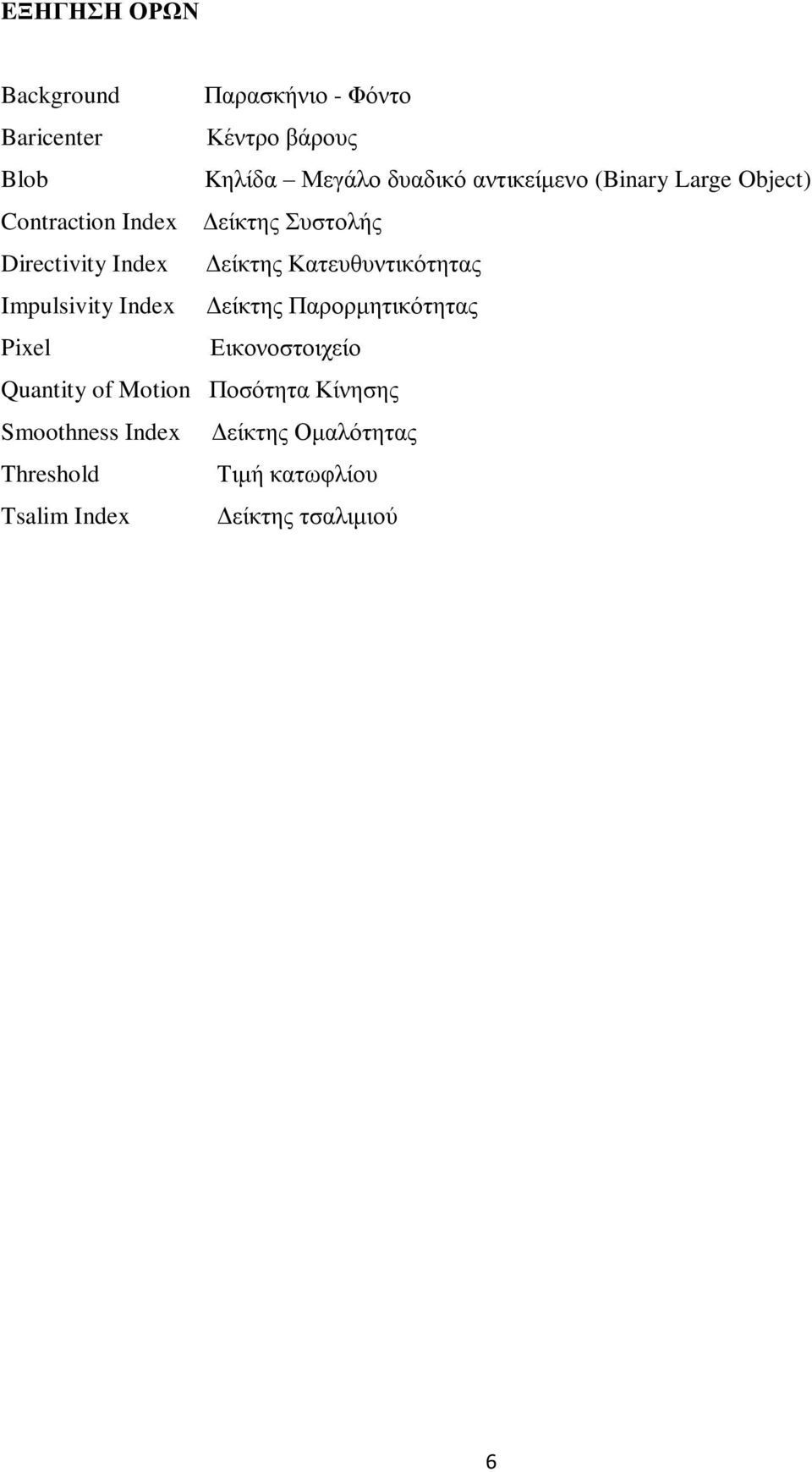 ΕΞΗΓΗΣΗ ΟΡΩΝ

Background Παρασκήνιο - Φόντο
Baricenter Κέντρο βάρους
Blob Κηλίδα – Μεγάλο δυαδικό αντικείμενο (Binary Large Object)
Contraction Index Δείκτης Συστολής
Directivity Index Δείκτης Κατευθυντικότητας
Impulsivity Index Δείκτης Παρορμητικότητας
Pixel Εικονοστοιχείο
Quantity of Motion Ποσότητα Κίνησης
Smoothness Index Δείκτης Ομαλότητας
Threshold Τιμή κατωφλίου
Tsalim Index Δείκτης τσαλιμιού

6